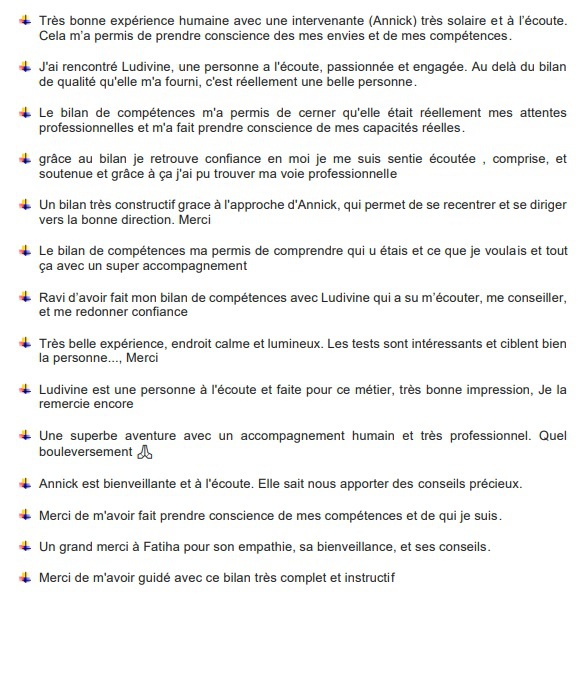 Très bonne expérience humaine avec une intervenante (Annick) très solaire et à l'écoute. Cela m'a permis de prendre conscience des mes envies et de mes compétences.

J'ai rencontré Ludivine, une personne a l'écoute, passionnée et engagée. Au delà du bilan de qualité qu'elle m'a fourni, c'est réellement une belle personne.

Le bilan de compétences m'a permis de cerner qu'elle était réellement mes attentes professionnelles et m'a fait prendre conscience de mes capacités réelles.

grâce au bilan je retrouve confiance en moi je me suis sentie écoutée , comprise, et soutenue et grâce à ça j'ai pu trouver ma voie professionnelle

Un bilan très constructif grace à l'approche d'Annick, qui permet de se recentrer et se diriger vers la bonne direction. Merci

Le bilan de compétences ma permis de comprendre qui u étais et ce que je voulais et tout ça avec un super accompagnement

Ravi d'avoir fait mon bilan de compétences avec Ludivine qui a su m'écouter, me conseiller, et me redonner confiance

Très belle expérience, endroit calme et lumineux. Les tests sont intéressants et ciblent bien la personne..., Merci

Ludivine est une personne à l'écoute et faite pour ce métier, très bonne impression, Je la remercie encore

Une superbe aventure avec un accompagnement humain et très professionnel. Quel bouleversement 🙏

Annick est bienveillante et à l'écoute. Elle sait nous apporter des conseils précieux.

Merci de m'avoir fait prendre conscience de mes compétences et de qui je suis.

Un grand merci à Fatiha pour son empathie, sa bienveillance, et ses conseils.

Merci de m'avoir guidé avec ce bilan très complet et instructif